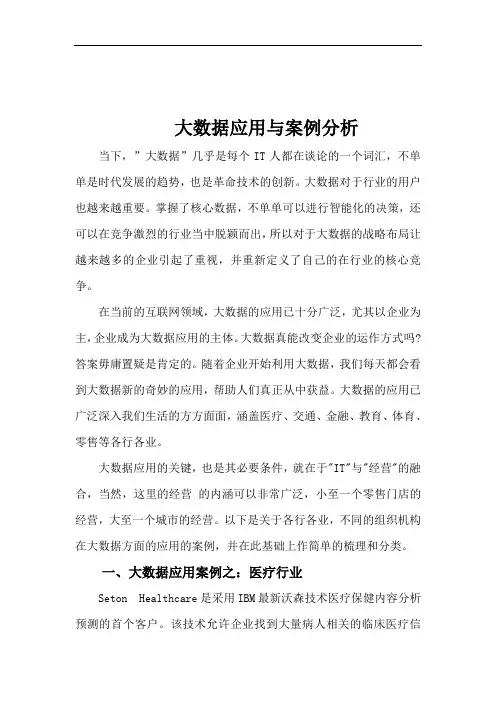 大数据应用与案例分析

当下，”大数据”几乎是每个 IT 人都在谈论的一个词汇，不单单是时代发展的趋势，也是革命技术的创新。大数据对于行业的用户也越来越重要。掌握了核心数据，不单单可以进行智能化的决策，还可以在竞争激烈的行业当中脱颖而出，所以对于大数据的战略布局让越来越多的企业引起了重视，并重新定义了自己的在行业的核心竞争。

在当前的互联网领域，大数据的应用已十分广泛，尤其以企业为主，企业成为大数据应用的主体。大数据真能改变企业的运作方式吗?答案毋庸置疑是肯定的。随着企业开始利用大数据，我们每天都会看到大数据新的奇妙的应用，帮助人们真正从中获益。大数据的应用已广泛深入我们生活的方方面面，涵盖医疗、交通、金融、教育、体育、零售等各行各业。

大数据应用的关键，也是其必要条件，就在于"IT"与"经营"的融合，当然，这里的经营 的内涵可以非常广泛，小至一个零售门店的经营，大至一个城市的经营。以下是关于各行各业，不同的组织机构在大数据方面的应用的案例，并在此基础上作简单的梳理和分类。

一、大数据应用案例之：医疗行业

Seton Healthcare 是采用 IBM 最新沃森技术医疗保健内容分析预测的首个客户。该技术允许企业找到大量病人相关的临床医疗信